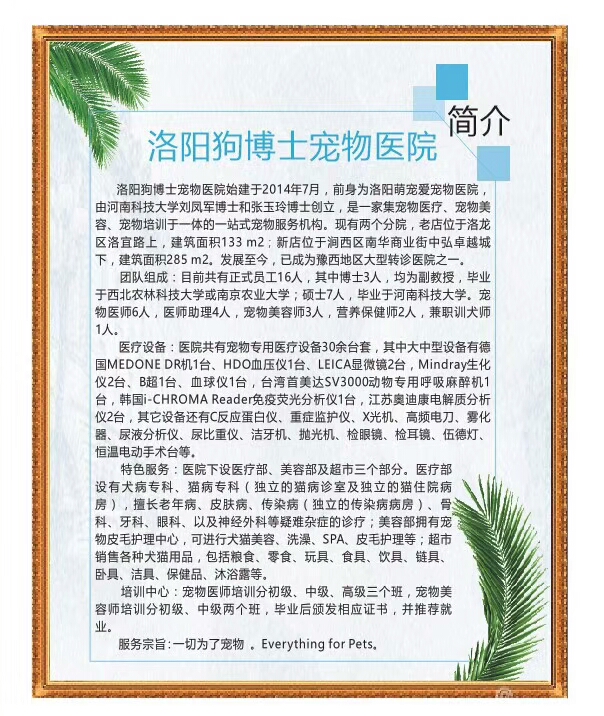 简介

洛阳狗博士宠物医院

洛阳狗博士宠物医院始建于2014年7月，前身为洛阳萌宠爱宠物医院，由河南科技大学刘凤军博士和张玉玲博士创立，是一家集宠物医疗、宠物美容、宠物培训于一体的一站式宠物服务机构。现有两个分院，老店位于洛龙区洛宜路上，建筑面积133 m2；新店位于涧西区南华商业街中弘卓越城下，建筑面积285 m2。发展至今，已成为豫西地区大型转诊医院之一。

团队组成：目前共有正式员工16人，其中博士3人，均为副教授，毕业于西北农林科技大学或南京农业大学；硕士7人，毕业于河南科技大学。宠物医师6人，医师助理4人，宠物美容师3人，营养保健师2人，兼职训犬师1人。

医疗设备：医院共有宠物专用医疗设备30余台套，其中大中型设备有德国MEDONE DR机1台、HDO血压仪1台、LEICA显微镜2台，Mindray生化仪2台、B超1台、血球仪1台，台湾首美达SV3000动物专用呼吸麻醉机1台，韩国i-CHROMA Reader免疫荧光分析仪1台，江苏奥迪康电解质分析仪2台，其它设备还有C反应蛋白仪、重症监护仪、X光机、高频电刀、雾化器、尿液分析仪、尿比重仪、洁牙机、抛光机、检眼镜、检耳镜、伍德灯、恒温电动手术台等。

特色服务：医院下设医疗部、美容部及超市三个部分。医疗部设有犬病专科、猫病专科（独立的猫病诊室及独立的猫住院病房），擅长老年病、皮肤病、传染病（独立的传染病病房）、骨科、牙科、眼科、以及神经外科等疑难杂症的诊疗；美容部拥有宠物皮毛护理中心，可进行犬猫美容、洗澡、SPA、皮毛护理等；超市销售各种犬猫用品，包括粮食、零食、玩具、食具、饮具、链具、卧具、洁具、保健品、沐浴露等。

培训中心：宠物医师培训分初级、中级、高级三个班，宠物美容师培训分初级、中级两个班，毕业后颁发相应证书，并推荐就业。

服务宗旨：一切为了宠物 。Everything for Pets。